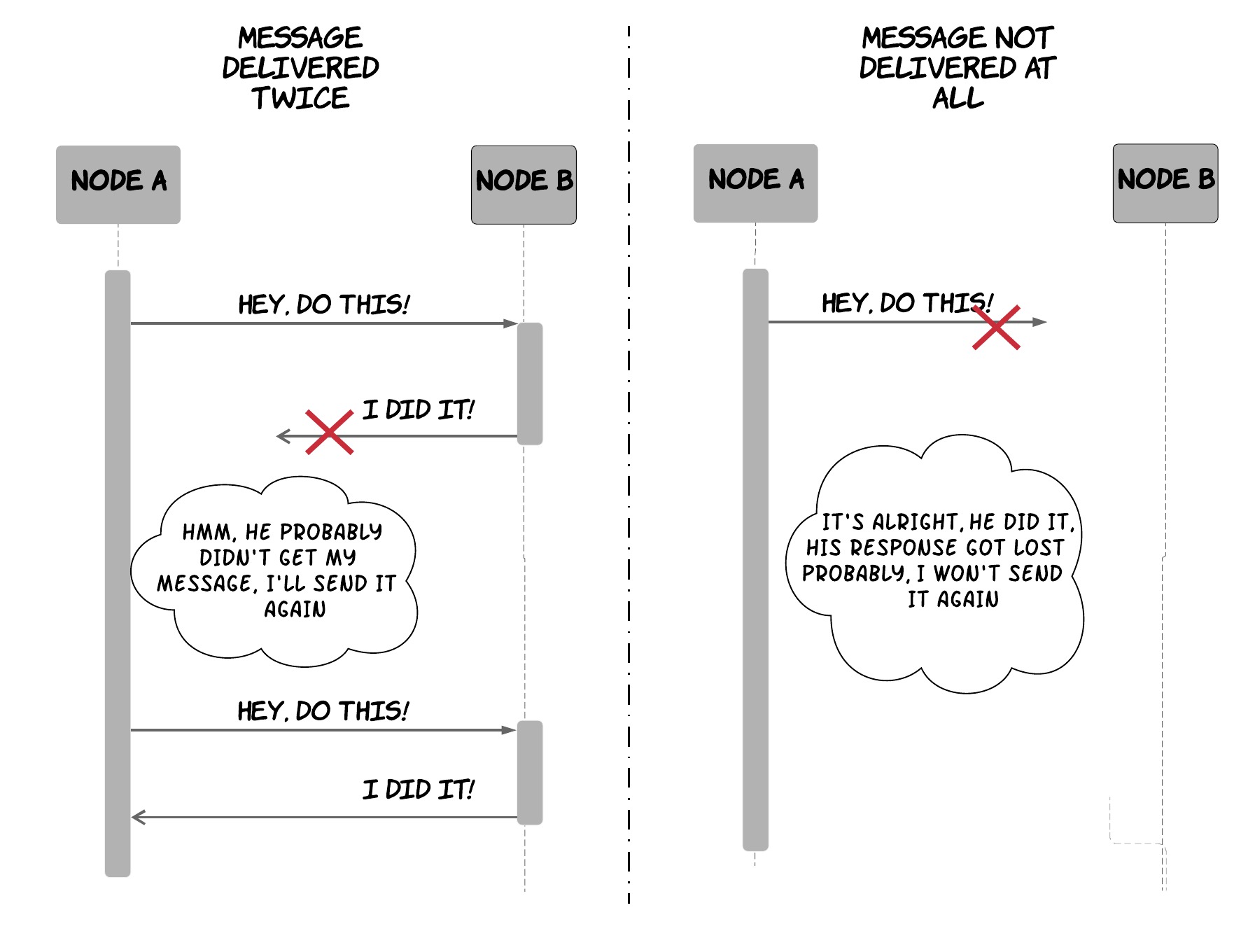 MESSAGE DELIVERED TWICE

NODE A

NODE B

HEY, DO THIS!

I DID IT!

HMM, HE PROBABLY DIDN'T GET MY MESSAGE, I'LL SEND IT AGAIN

HEY, DO THIS!

I DID IT!

MESSAGE NOT DELIVERED AT ALL

NODE A

NODE B

HEY, DO THIS!

IT'S ALRIGHT, HE DID IT, HIS RESPONSE GOT LOST PROBABLY, I WON'T SEND IT AGAIN